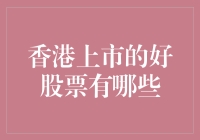 香港上市的好股票有哪些